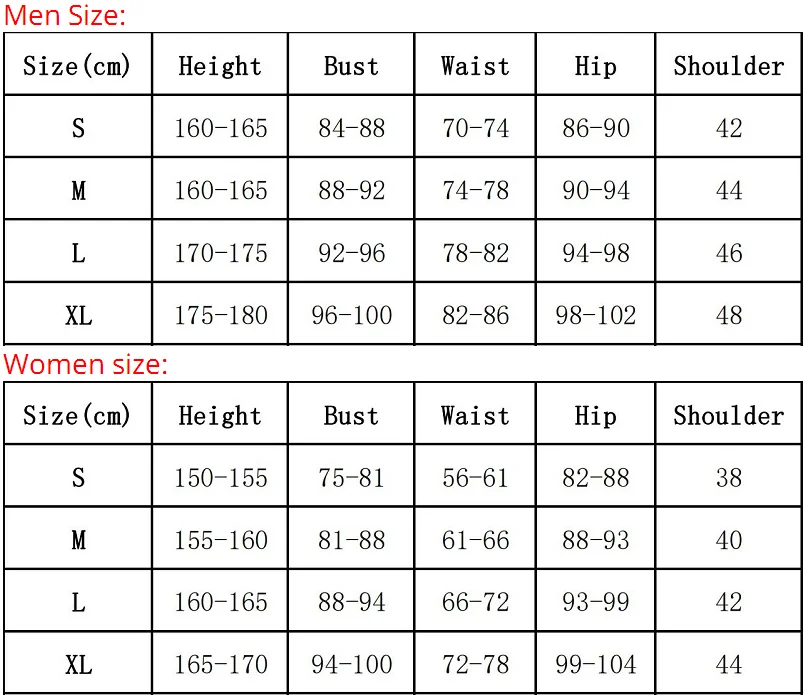 Men Size:

| Size(cm) | Height | Bust | Waist | Hip | Shoulder |
|---|---|---|---|---|---|
| S | 160-165 | 84-88 | 70-74 | 86-90 | 42 |
| M | 160-165 | 88-92 | 74-78 | 90-94 | 44 |
| L | 170-175 | 92-96 | 78-82 | 94-98 | 46 |
| XL | 175-180 | 96-100 | 82-86 | 98-102 | 48 |

Women size:

| Size(cm) | Height | Bust | Waist | Hip | Shoulder |
|---|---|---|---|---|---|
| S | 150-155 | 75-81 | 56-61 | 82-88 | 38 |
| M | 155-160 | 81-88 | 61-66 | 88-93 | 40 |
| L | 160-165 | 88-94 | 66-72 | 93-99 | 42 |
| XL | 165-170 | 94-100 | 72-78 | 99-104 | 44 |